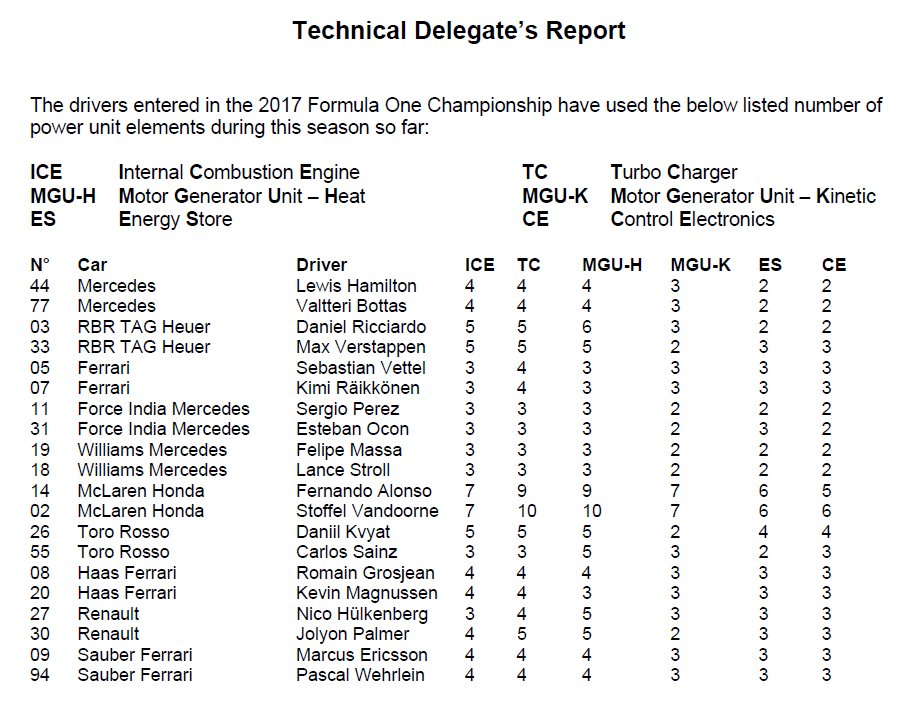 Technical Delegate's Report

The drivers entered in the 2017 Formula One Championship have used the below listed number of power unit elements during this season so far:

ICE Internal Combustion Engine
MGU-H Motor Generator Unit – Heat
ES Energy Store

TC Turbo Charger
MGU-K Motor Generator Unit – Kinetic
CE Control Electronics

| N° | Car | Driver | ICE | TC | MGU-H | MGU-K | ES | CE |
|---|---|---|---|---|---|---|---|---|
| 44 | Mercedes | Lewis Hamilton | 4 | 4 | 4 | 3 | 2 | 2 |
| 77 | Mercedes | Valtteri Bottas | 4 | 4 | 4 | 3 | 2 | 2 |
| 03 | RBR TAG Heuer | Daniel Ricciardo | 5 | 5 | 6 | 3 | 2 | 2 |
| 33 | RBR TAG Heuer | Max Verstappen | 5 | 5 | 5 | 2 | 3 | 3 |
| 05 | Ferrari | Sebastian Vettel | 3 | 4 | 3 | 3 | 3 | 3 |
| 07 | Ferrari | Kimi Räikkönen | 3 | 4 | 3 | 3 | 3 | 3 |
| 11 | Force India Mercedes | Sergio Perez | 3 | 3 | 3 | 2 | 2 | 2 |
| 31 | Force India Mercedes | Esteban Ocon | 3 | 3 | 3 | 2 | 3 | 2 |
| 19 | Williams Mercedes | Felipe Massa | 3 | 3 | 3 | 2 | 2 | 2 |
| 18 | Williams Mercedes | Lance Stroll | 3 | 3 | 3 | 2 | 2 | 2 |
| 14 | McLaren Honda | Fernando Alonso | 7 | 9 | 9 | 7 | 6 | 5 |
| 02 | McLaren Honda | Stoffel Vandoorne | 7 | 10 | 10 | 7 | 6 | 6 |
| 26 | Toro Rosso | Daniil Kvyat | 5 | 5 | 5 | 2 | 4 | 4 |
| 55 | Toro Rosso | Carlos Sainz | 3 | 3 | 5 | 3 | 2 | 3 |
| 08 | Haas Ferrari | Romain Grosjean | 4 | 4 | 4 | 3 | 3 | 3 |
| 20 | Haas Ferrari | Kevin Magnussen | 4 | 4 | 3 | 3 | 3 | 3 |
| 27 | Renault | Nico Hülkenberg | 3 | 4 | 5 | 3 | 3 | 3 |
| 30 | Renault | Jolyon Palmer | 4 | 5 | 5 | 2 | 3 | 3 |
| 09 | Sauber Ferrari | Marcus Ericsson | 4 | 4 | 4 | 3 | 3 | 3 |
| 94 | Sauber Ferrari | Pascal Wehrlein | 4 | 4 | 4 | 3 | 3 | 3 |